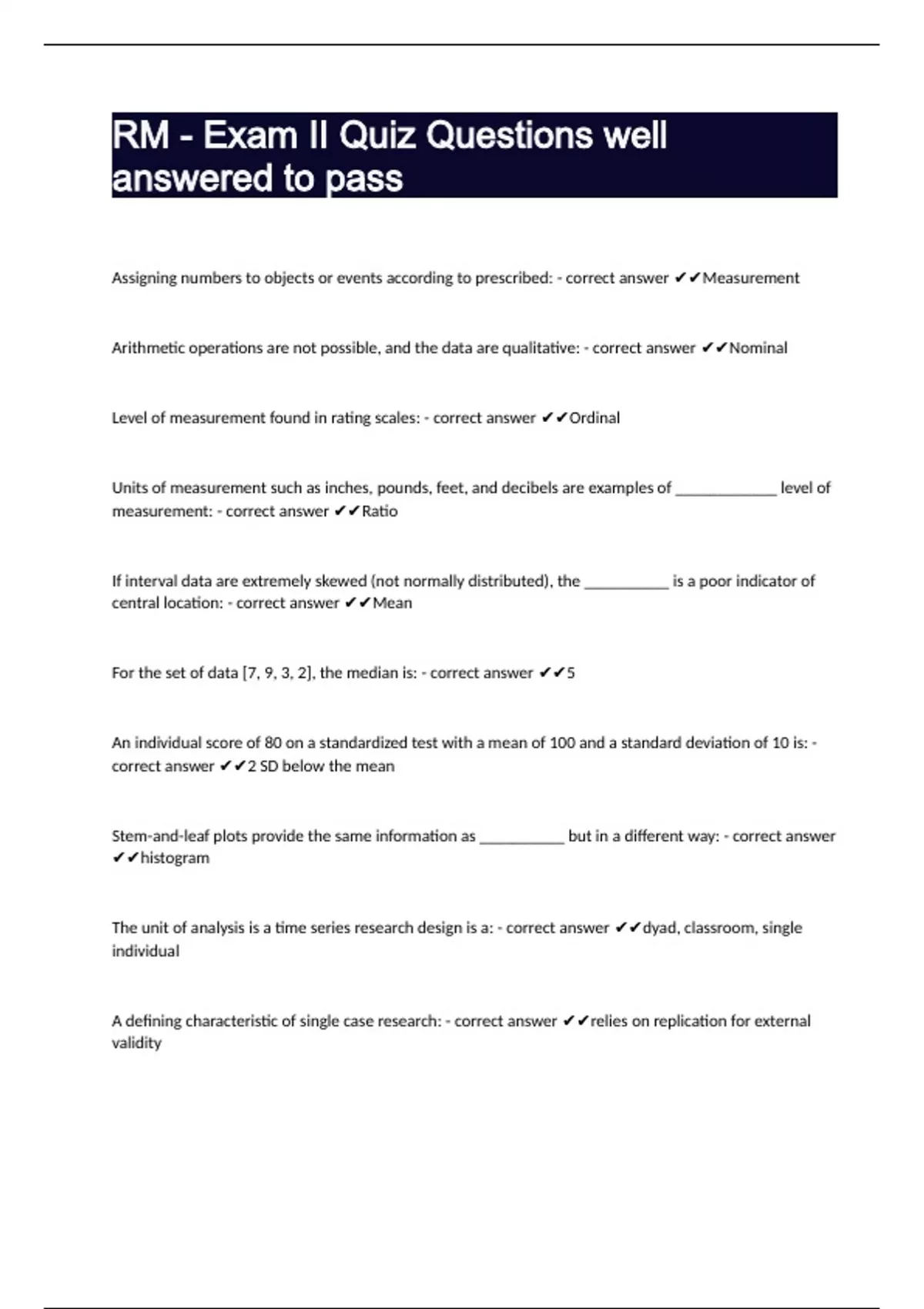 RM - Exam II Quiz Questions well answered to pass

Assigning numbers to objects or events according to prescribed: - correct answer ✔✔Measurement

Arithmetic operations are not possible, and the data are qualitative: - correct answer ✔✔Nominal

Level of measurement found in rating scales: - correct answer ✔✔Ordinal

Units of measurement such as inches, pounds, feet, and decibels are examples of ____________ level of measurement: - correct answer ✔✔Ratio

If interval data are extremely skewed (not normally distributed), the __________ is a poor indicator of central location: - correct answer ✔✔Mean

For the set of data [7, 9, 3, 2], the median is: - correct answer ✔✔5

An individual score of 80 on a standardized test with a mean of 100 and a standard deviation of 10 is: - correct answer ✔✔2 SD below the mean

Stem-and-leaf plots provide the same information as __________ but in a different way: - correct answer ✔✔histogram

The unit of analysis is a time series research design is a: - correct answer ✔✔dyad, classroom, single individual

A defining characteristic of single case research: - correct answer ✔✔relies on replication for external validity